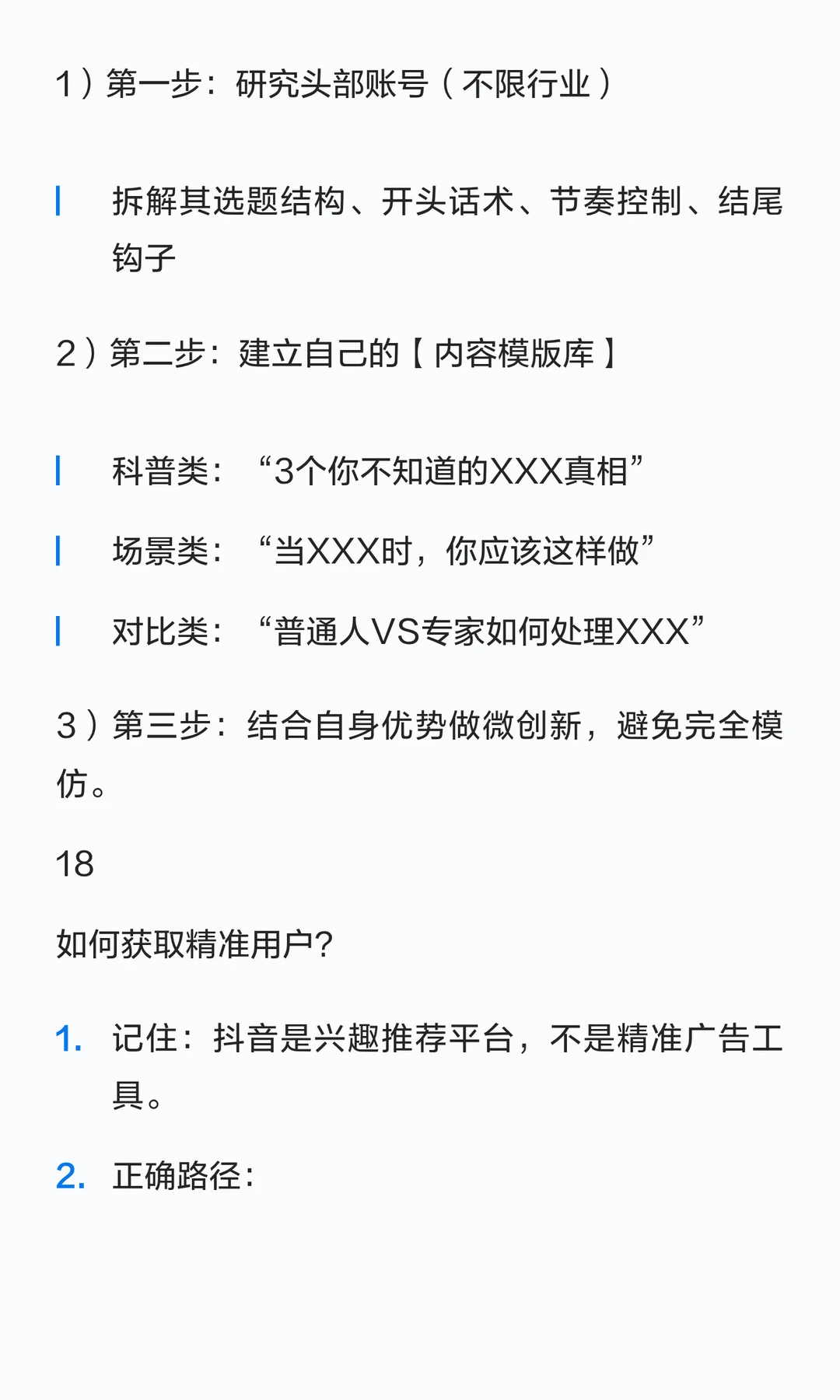 1）第一步：研究头部账号（不限行业）

拆解其选题结构、开头话术、节奏控制、结尾钩子

2）第二步：建立自己的【内容模版库】

科普类：“3个你不知道的XXX真相”

场景类：“当XXX时，你应该这样做”

对比类：“普通人VS专家如何处理XXX”

3）第三步：结合自身优势做微创新，避免完全模仿。

18

如何获取精准用户?

1. 记住：抖音是兴趣推荐平台，不是精准广告工具。

2. 正确路径：